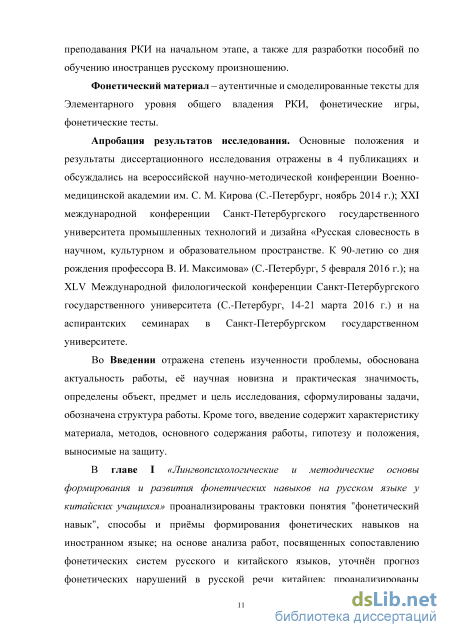 преподавания РКИ на начальном этапе, а также для разработки пособий по обучению иностранцев русскому произношению.

Фонетический материал – аутентичные и смоделированные тексты для Элементарного уровня общего владения РКИ, фонетические игры, фонетические тесты.

Апробация результатов исследования. Основные положения и результаты диссертационного исследования отражены в 4 публикациях и обсуждались на всероссийской научно-методической конференции Военно-медицинской академии им. С. М. Кирова (С.-Петербург, ноябрь 2014 г.); XXI международной конференции Санкт-Петербургского государственного университета промышленных технологий и дизайна «Русская словесность в научном, культурном и образовательном пространстве. К 90-летию со дня рождения профессора В. И. Максимова» (С.-Петербург, 5 февраля 2016 г.); на XLV Международной филологической конференции Санкт-Петербургского государственного университета (С.-Петербург, 14-21 марта 2016 г.) и на аспирантских семинарах в Санкт-Петербургском государственном университете.

Во Введении отражена степень изученности проблемы, обоснована актуальность работы, её научная новизна и практическая значимость, определены объект, предмет и цель исследования, сформулированы задачи, обозначена структура работы. Кроме того, введение содержит характеристику материала, методов, основного содержания работы, гипотезу и положения, выносимые на защиту.

В главе I «Лингвопсихологические и методические основы формирования и развития фонетических навыков на русском языке у китайских учащихся» проанализированы трактовки понятия "фонетический навык", способы и приёмы формирования фонетических навыков на иностранном языке; на основе анализа работ, посвященных сопоставлению фонетических систем русского и китайского языков, уточнён прогноз фонетических нарушений в русской речи китайцев; проанализированы

11

dsLib.net
библиотека диссертаций